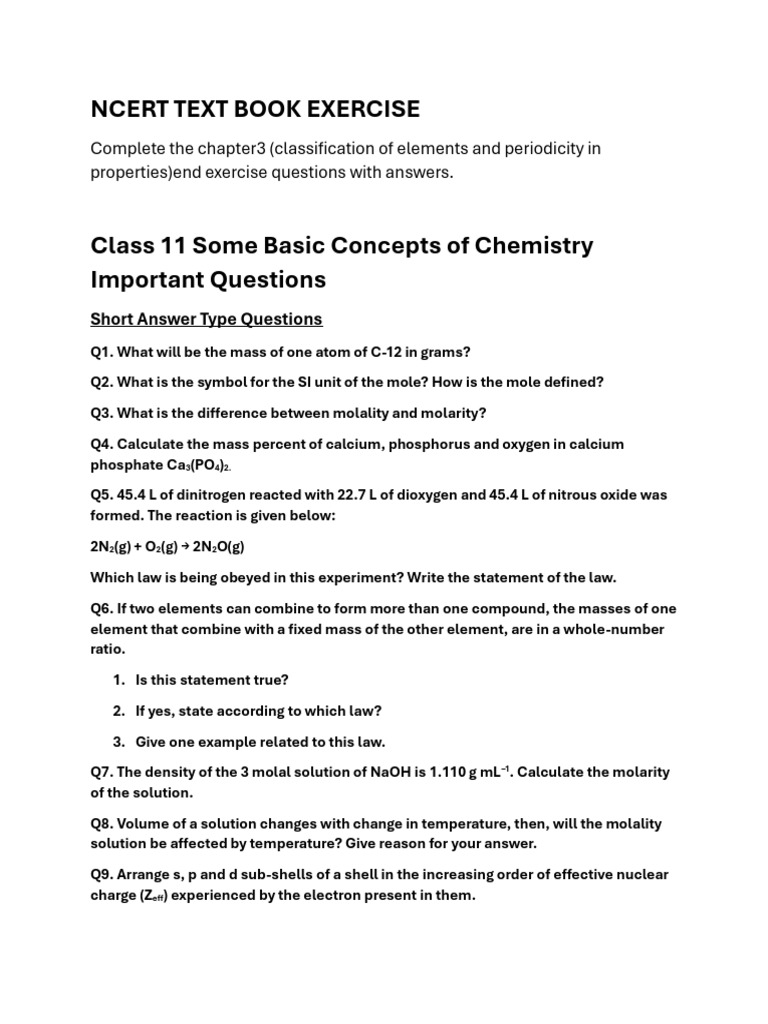 NCERT TEXT BOOK EXERCISE

Complete the chapter3 (classification of elements and periodicity in properties)end exercise questions with answers.

Class 11 Some Basic Concepts of Chemistry Important Questions

Short Answer Type Questions

Q1. What will be the mass of one atom of C-12 in grams?

Q2. What is the symbol for the SI unit of the mole? How is the mole defined?

Q3. What is the difference between molality and molarity?

Q4. Calculate the mass percent of calcium, phosphorus and oxygen in calcium phosphate $Ca_3(PO_4)_2$.

Q5. 45.4 L of dinitrogen reacted with 22.7 L of dioxygen and 45.4 L of nitrous oxide was formed. The reaction is given below:

$2N_2(g) + O_2(g) \rightarrow 2N_2O(g)$

Which law is being obeyed in this experiment? Write the statement of the law.

Q6. If two elements can combine to form more than one compound, the masses of one element that combine with a fixed mass of the other element, are in a whole-number ratio.

1. Is this statement true?

2. If yes, state according to which law?

3. Give one example related to this law.

Q7. The density of the 3 molal solution of NaOH is 1.110 g $mL^{-1}$. Calculate the molarity of the solution.

Q8. Volume of a solution changes with change in temperature, then, will the molality solution be affected by temperature? Give reason for your answer.

Q9. Arrange s, p and d sub-shells of a shell in the increasing order of effective nuclear charge ($Z_{eff}$) experienced by the electron present in them.